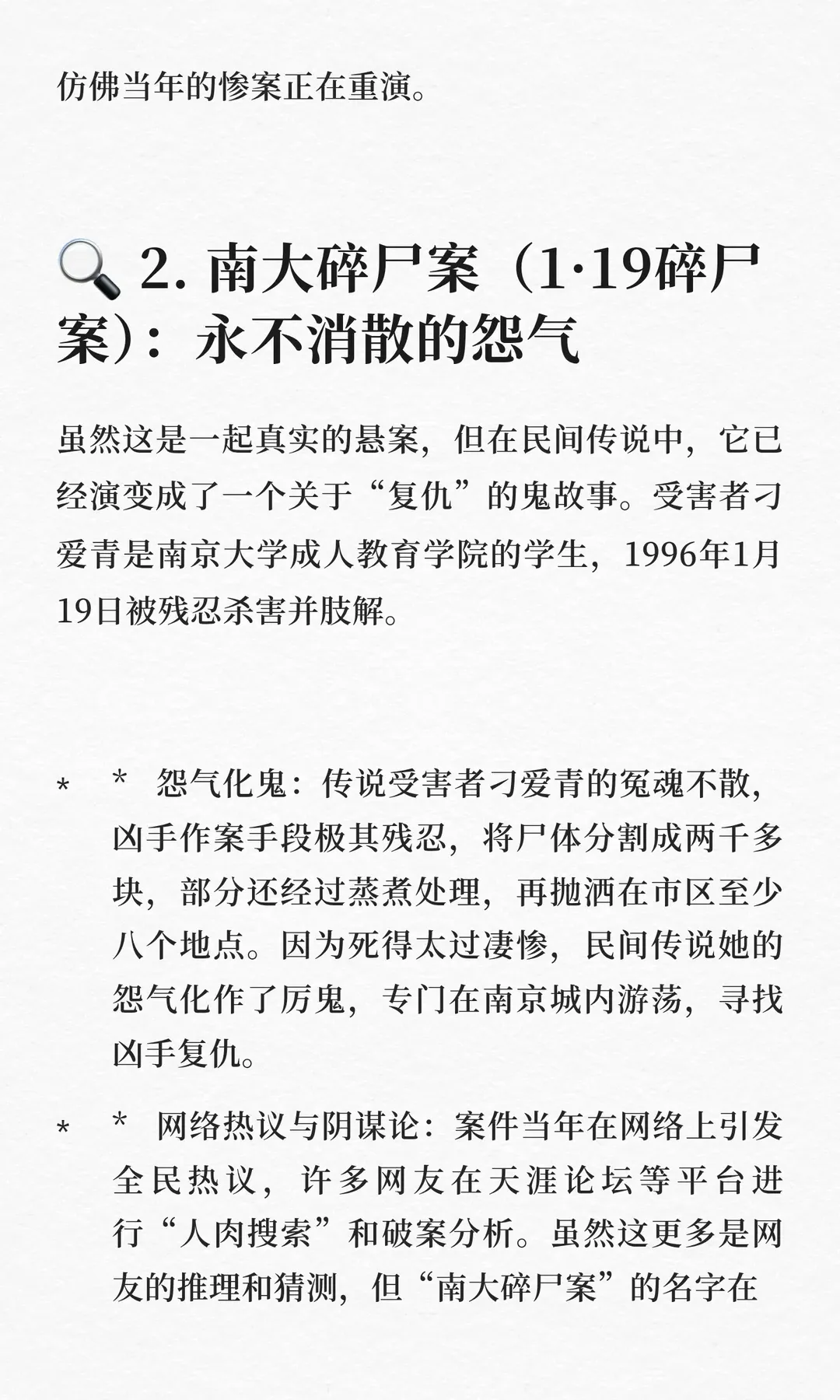 仿佛当年的惨案正在重演。

🔍 2. 南大碎尸案（1·19碎尸案）：永不消散的怨气

虽然这是一起真实的悬案，但在民间传说中，它已经演变成了一个关于“复仇”的鬼故事。受害者刁爱青是南京大学成人教育学院的学生，1996年1月19日被残忍杀害并肢解。

* * 怨气化鬼：传说受害者刁爱青的冤魂不散，凶手作案手段极其残忍，将尸体分割成两千多块，部分还经过蒸煮处理，再抛洒在市区至少八个地点。因为死得太过凄惨，民间传说她的怨气化作了厉鬼，专门在南京城内游荡，寻找凶手复仇。

* * 网络热议与阴谋论：案件当年在网络上引发全民热议，许多网友在天涯论坛等平台进行“人肉搜索”和破案分析。虽然这更多是网友的推理和猜测，但“南大碎尸案”的名字在